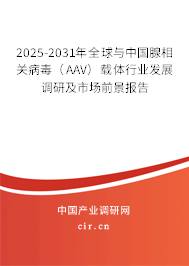 2025-2031年全球与中国腺相关病毒（AAV）载体行业发展调研及市场前景报告

中国产业调研网

cir.cn